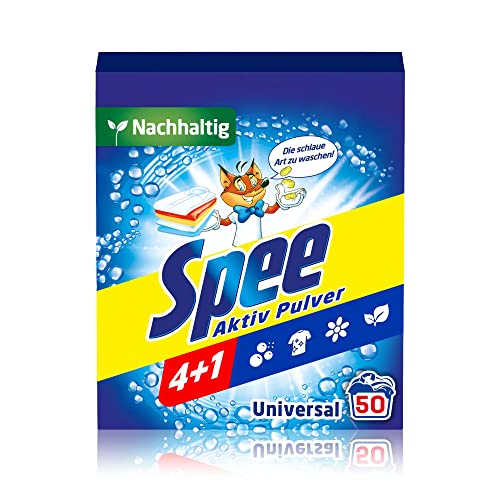 Nachhaltig

Die schlaue Art zu waschen!

Spee
Aktiv Pulver

4+1

Universal 50